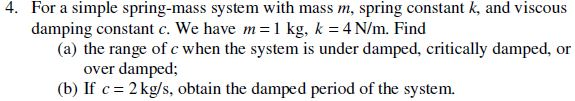 4. For a simple spring-mass system with mass $m$, spring constant $k$, and viscous damping constant $c$. We have $m = 1$ kg, $k = 4$ N/m. Find

(a) the range of $c$ when the system is under damped, critically damped, or over damped;

(b) If $c = 2$ kg/s, obtain the damped period of the system.